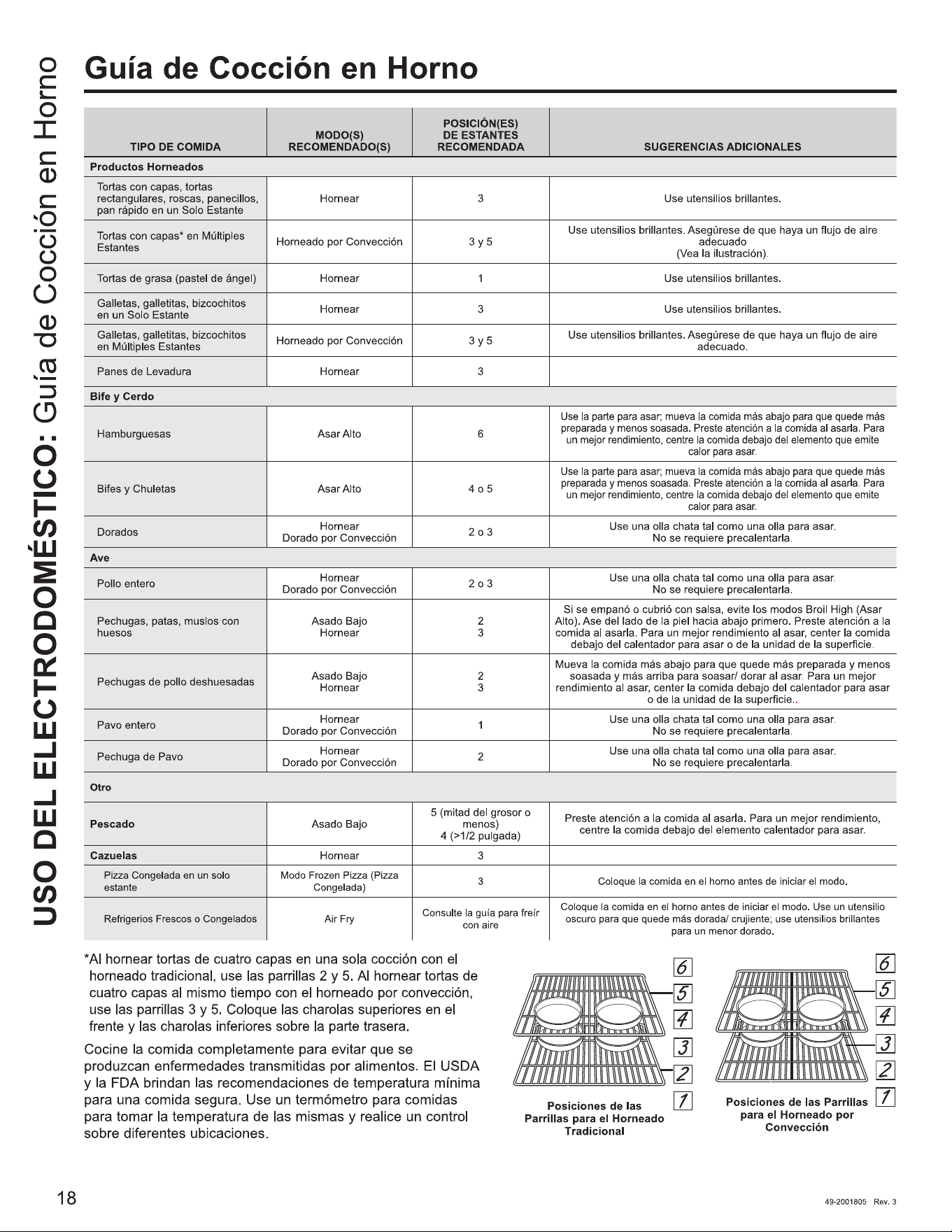 USO DEL ELECTRODOMÉSTICO: Guía de Cocción en Horno

Guía de Cocción en Horno

| TIPO DE COMIDA | MODO(S) RECOMENDADO(S) | POSICIÓN(ES) DE ESTANTES RECOMENDADA | SUGERENCIAS ADICIONALES |
|---|---|---|---|
| Productos Horneados | | | |
| Tortas con capas, tortas rectangulares, roscas, panecillos, pan rápido en un Solo Estante | Hornear | 3 | Use utensilios brillantes. |
| Tortas con capas* en Múltiples Estantes | Horneado por Convección | 3 y 5 | Use utensilios brillantes. Asegúrese de que haya un flujo de aire adecuado (Vea la ilustración). |
| Tortas de grasa (pastel de ángel) | Hornear | 1 | Use utensilios brillantes. |
| Galletas, galletitas, bizcochitos en un Solo Estante | Hornear | 3 | Use utensilios brillantes. |
| Galletas, galletitas, bizcochitos en Múltiples Estantes | Horneado por Convección | 3 y 5 | Use utensilios brillantes. Asegúrese de que haya un flujo de aire adecuado. |
| Panes de Levadura | Hornear | 3 | |
| Bife y Cerdo | | | |
| Hamburguesas | Asar Alto | 6 | Use la parte para asar; mueva la comida más abajo para que quede más preparada y menos soasada. Preste atención a la comida al asarla. Para un mejor rendimiento, centre la comida debajo del elemento que emite calor para asar. |
| Bifes y Chuletas | Asar Alto | 4 o 5 | Use la parte para asar; mueva la comida más abajo para que quede más preparada y menos soasada. Preste atención a la comida al asarla. Para un mejor rendimiento, centre la comida debajo del elemento que emite calor para asar. |
| Dorados | Hornear Dorado por Convección | 2 o 3 | Use una olla chata tal como una olla para asar. No se requiere precalentarla. |
| Ave | | | |
| Pollo entero | Hornear Dorado por Convección | 2 o 3 | Use una olla chata tal como una olla para asar. No se requiere precalentarla. |
| Pechugas, patas, muslos con huesos | Asado Bajo Hornear | 2 3 | Si se empanó o cubrió con salsa, evite los modos Broil High (Asar Alto). Ase del lado de la piel hacia abajo primero. Preste atención a la comida al asarla. Para un mejor rendimiento al asar, center la comida debajo del calentador para asar o de la unidad de la superficie. |
| Pechugas de pollo deshuesadas | Asado Bajo Hornear | 2 3 | Mueva la comida más abajo para que quede más preparada y menos soasada y más arriba para soasar/ dorar al asar. Para un mejor rendimiento al asar, center la comida debajo del calentador para asar o de la unidad de la superficie.. |
| Pavo entero | Hornear Dorado por Convección | 1 | Use una olla chata tal como una olla para asar. No se requiere precalentarla. |
| Pechuga de Pavo | Hornear Dorado por Convección | 2 | Use una olla chata tal como una olla para asar. No se requiere precalentarla. |
| Otro | | | |
| Pescado | Asado Bajo | 5 (mitad del grosor o menos) 4 (>1/2 pulgada) | Preste atención a la comida al asarla. Para un mejor rendimiento, centre la comida debajo del elemento calentador para asar. |
| Cazuelas | Hornear | 3 | |
| Pizza Congelada en un solo estante | Modo Frozen Pizza (Pizza Congelada) | 3 | Coloque la comida en el horno antes de iniciar el modo. |
| Refrigerios Frescos o Congelados | Air Fry | Consulte la guía para freír con aire | Coloque la comida en el horno antes de iniciar el modo. Use un utensilio oscuro para que quede más dorada/ crujiente; use utensilios brillantes para un menor dorado. |

*Al hornear tortas de cuatro capas en una sola cocción con el horneado tradicional, use las parrillas 2 y 5. Al hornear tortas de cuatro capas al mismo tiempo con el horneado por convección, use las parrillas 3 y 5. Coloque las charolas superiores en el frente y las charolas inferiores sobre la parte trasera.

Cocine la comida completamente para evitar que se produzcan enfermedades transmitidas por alimentos. El USDA y la FDA brindan las recomendaciones de temperatura mínima para una comida segura. Use un termómetro para comidas para tomar la temperatura de las mismas y realice un control sobre diferentes ubicaciones.

6
5
4
3
2
1
Posiciones de las Parrillas para el Horneado Tradicional

6
5
4
3
2
1
Posiciones de las Parrillas para el Horneado por Convección

18

49-2001805 Rev. 3